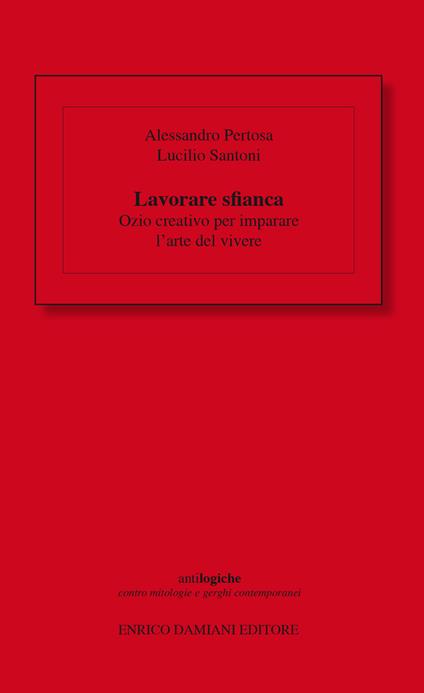 Alessandro Pertosa
Lucilio Santoni

Lavorare sfianca
Ozio creativo per imparare
l'arte del vivere

antilogiche
contro mitologie e gerghi contemporanei

ENRICO DAMIANI EDITORE